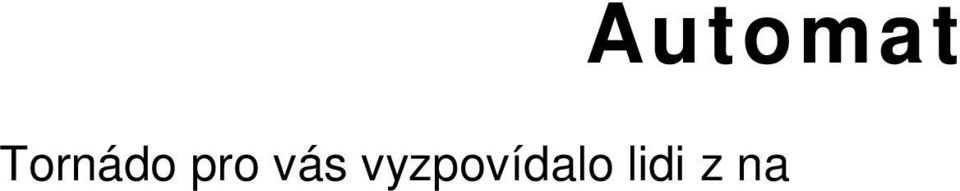 Automat

Tornádo pro vás vyzpovídalo lidi z na